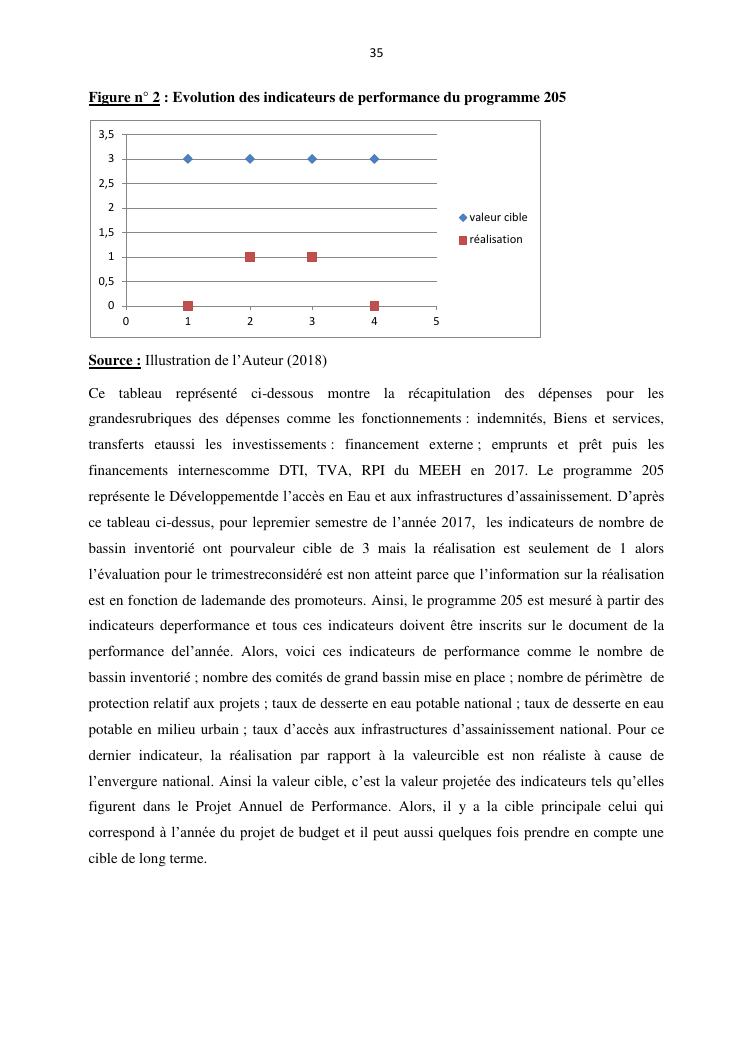 35

Figure n° 2 : Evolution des indicateurs de performance du programme 205

3,5
3
2,5
2
1,5
1
0,5
0
0 1 2 3 4 5

valeur cible
réalisation

Source : Illustration de l'Auteur (2018)

Ce tableau représenté ci-dessous montre la récapitulation des dépenses pour les grandesrubriques des dépenses comme les fonctionnements : indemnités, Biens et services, transferts etaussi les investissements : financement externe ; emprunts et prêt puis les financements internescomme DTI, TVA, RPI du MEEH en 2017. Le programme 205 représente le Développementde l'accès en Eau et aux infrastructures d'assainissement. D'après ce tableau ci-dessus, pour lepremier semestre de l'année 2017, les indicateurs de nombre de bassin inventorié ont pourvaleur cible de 3 mais la réalisation est seulement de 1 alors l'évaluation pour le trimestreconsidéré est non atteint parce que l'information sur la réalisation est en fonction de lademande des promoteurs. Ainsi, le programme 205 est mesuré à partir des indicateurs deperformance et tous ces indicateurs doivent être inscrits sur le document de la performance del'année. Alors, voici ces indicateurs de performance comme le nombre de bassin inventorié ; nombre des comités de grand bassin mise en place ; nombre de périmètre de protection relatif aux projets ; taux de desserte en eau potable national ; taux de desserte en eau potable en milieu urbain ; taux d'accès aux infrastructures d'assainissement national. Pour ce dernier indicateur, la réalisation par rapport à la valeurcible est non réaliste à cause de l'envergure national. Ainsi la valeur cible, c'est la valeur projetée des indicateurs tels qu'elles figurent dans le Projet Annuel de Performance. Alors, il y a la cible principale celui qui correspond à l'année du projet de budget et il peut aussi quelques fois prendre en compte une cible de long terme.